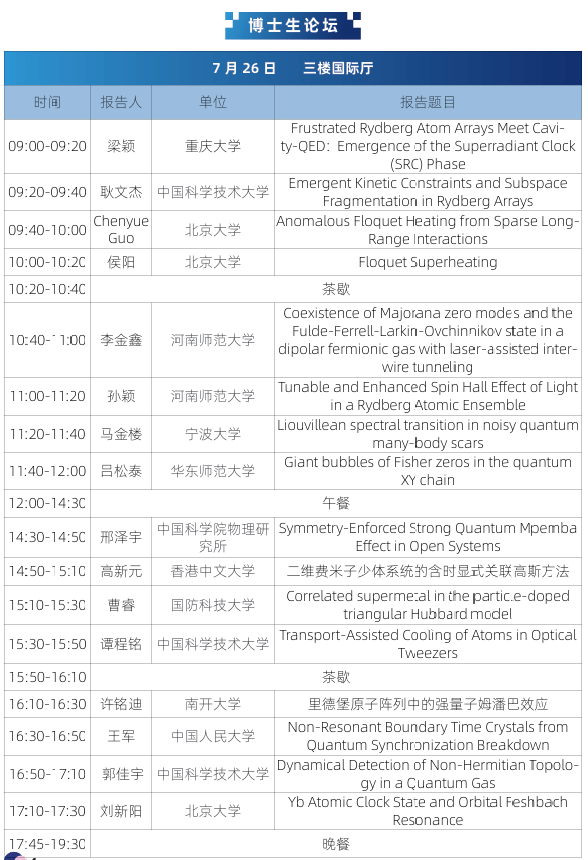 博士生论坛

7 月 26 日　三楼国际厅

| 时间 | 报告人 | 单位 | 报告题目 |
|---|---|---|---|
| 09:00-09:20 | 梁颖 | 重庆大学 | Frustrated Rydberg Atom Arrays Meet Cavity-QED: Emergence of the Superradiant Clock (SRC) Phase |
| 09:20-09:40 | 耿文杰 | 中国科学技术大学 | Emergent Kinetic Constraints and Subspace Fragmentation in Rydberg Arrays |
| 09:40-10:00 | Chenyue Guo | 北京大学 | Anomalous Floquet Heating from Sparse Long-Range Interactions |
| 10:00-10:20 | 侯阳 | 北京大学 | Floquet Superheating |
| 10:20-10:40 | 茶歇 | | |
| 10:40-11:00 | 李金鑫 | 河南师范大学 | Coexistence of Majorana zero modes and the Fulde-Ferrell-Larkin-Ovchinnikov state in a dipolar fermionic gas with laser-assisted interwire tunneling |
| 11:00-11:20 | 孙颖 | 河南师范大学 | Tunable and Enhanced Spin Hall Effect of Light in a Rydberg Atomic Ensemble |
| 11:20-11:40 | 马金楼 | 宁波大学 | Liouvillean spectral transition in noisy quantum many-body scars |
| 11:40-12:00 | 吕松泰 | 华东师范大学 | Giant bubbles of Fisher zeros in the quantum XY chain |
| 12:00-14:30 | 午餐 | | |
| 14:30-14:50 | 邢泽宇 | 中国科学院物理研究所 | Symmetry-Enforced Strong Quantum Mpemba Effect in Open Systems |
| 14:50-15:10 | 高新元 | 香港中文大学 | 二维费米子少体系统的含时显式关联高斯方法 |
| 15:10-15:30 | 曹睿 | 国防科技大学 | Correlated supermetal in the particle-doped triangular Hubbard model |
| 15:30-15:50 | 谭程铭 | 中国科学技术大学 | Transport-Assisted Cooling of Atoms in Optical Tweezers |
| 15:50-16:10 | 茶歇 | | |
| 16:10-16:30 | 许铭迪 | 南开大学 | 里德堡原子阵列中的强量子姆潘巴效应 |
| 16:30-16:50 | 王军 | 中国人民大学 | Non-Resonant Boundary Time Crystals from Quantum Synchronization Breakdown |
| 16:50-17:10 | 郭佳宇 | 中国科学技术大学 | Dynamical Detection of Non-Hermitian Topology in a Quantum Gas |
| 17:10-17:30 | 刘新阳 | 北京大学 | Yb Atomic Clock State and Orbital Feshbach Resonance |
| 17:45-19:30 | 晚餐 | | |